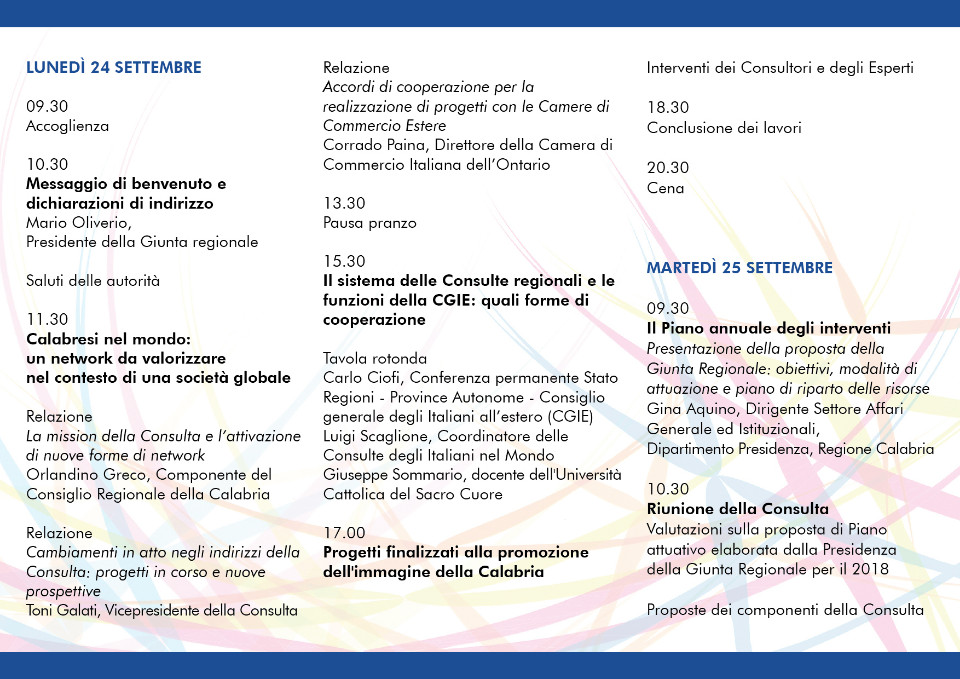 LUNEDÌ 24 SETTEMBRE

09.30
Accoglienza

10.30
Messaggio di benvenuto e dichiarazioni di indirizzo
Mario Oliverio,
Presidente della Giunta regionale

Saluti delle autorità

11.30
Calabresi nel mondo: un network da valorizzare nel contesto di una società globale

Relazione
La mission della Consulta e l'attivazione di nuove forme di network
Orlandino Greco, Componente del Consiglio Regionale della Calabria

Relazione
Cambiamenti in atto negli indirizzi della Consulta: progetti in corso e nuove prospettive
Toni Galati, Vicepresidente della Consulta

Relazione
Accordi di cooperazione per la realizzazione di progetti con le Camere di Commercio Estere
Corrado Paina, Direttore della Camera di Commercio Italiana dell'Ontario

13.30
Pausa pranzo

15.30
Il sistema delle Consulte regionali e le funzioni della CGIE: quali forme di cooperazione

Tavola rotonda
Carlo Ciofi, Conferenza permanente Stato Regioni - Province Autonome - Consiglio generale degli Italiani all'estero (CGIE)
Luigi Scaglione, Coordinatore delle Consulte degli Italiani nel Mondo
Giuseppe Sommario, docente dell'Università Cattolica del Sacro Cuore

17.00
Progetti finalizzati alla promozione dell'immagine della Calabria

Interventi dei Consultori e degli Esperti

18.30
Conclusione dei lavori

20.30
Cena

MARTEDÌ 25 SETTEMBRE

09.30
Il Piano annuale degli interventi
Presentazione della proposta della Giunta Regionale: obiettivi, modalità di attuazione e piano di riparto delle risorse
Gina Aquino, Dirigente Settore Affari Generale ed Istituzionali,
Dipartimento Presidenza, Regione Calabria

10.30
Riunione della Consulta
Valutazioni sulla proposta di Piano attuativo elaborata dalla Presidenza della Giunta Regionale per il 2018

Proposte dei componenti della Consulta